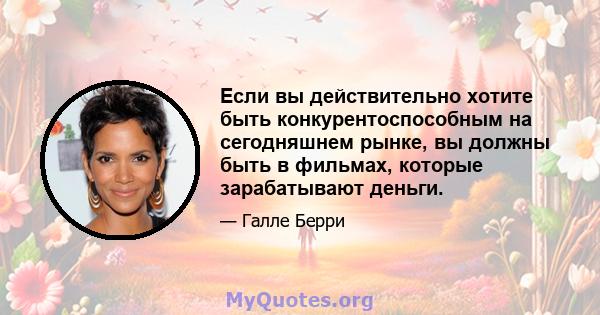 Если вы действительно хотите быть конкурентоспособным на сегодняшнем рынке, вы должны быть в фильмах, которые зарабатывают деньги.

— Галле Берри

MyQuotes.org